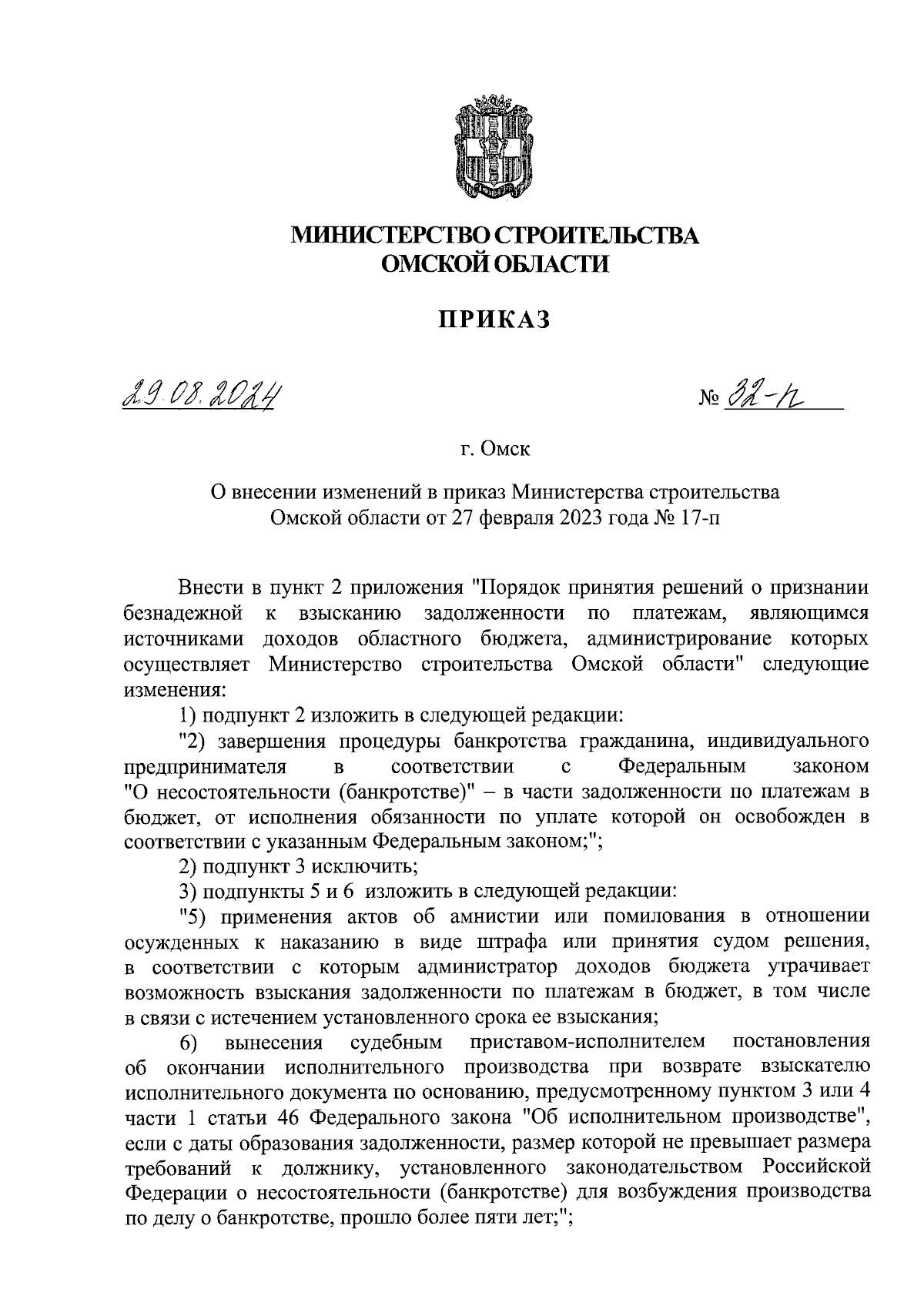 МИНИСТЕРСТВО СТРОИТЕЛЬСТВА
ОМСКОЙ ОБЛАСТИ

ПРИКАЗ

29.08.2024 № 32-п

г. Омск

О внесении изменений в приказ Министерства строительства Омской области от 27 февраля 2023 года № 17-п

Внести в пункт 2 приложения "Порядок принятия решений о признании безнадежной к взысканию задолженности по платежам, являющимся источниками доходов областного бюджета, администрирование которых осуществляет Министерство строительства Омской области" следующие изменения:

1) подпункт 2 изложить в следующей редакции:

"2) завершения процедуры банкротства гражданина, индивидуального предпринимателя в соответствии с Федеральным законом "О несостоятельности (банкротстве)" – в части задолженности по платежам в бюджет, от исполнения обязанности по уплате которой он освобожден в соответствии с указанным Федеральным законом;";

2) подпункт 3 исключить;

3) подпункты 5 и 6 изложить в следующей редакции:

"5) применения актов об амнистии или помилования в отношении осужденных к наказанию в виде штрафа или принятия судом решения, в соответствии с которым администратор доходов бюджета утрачивает возможность взыскания задолженности по платежам в бюджет, в том числе в связи с истечением установленного срока ее взыскания;

6) вынесения судебным приставом-исполнителем постановления об окончании исполнительного производства при возврате взыскателю исполнительного документа по основанию, предусмотренному пунктом 3 или 4 части 1 статьи 46 Федерального закона "Об исполнительном производстве", если с даты образования задолженности, размер которой не превышает размера требований к должнику, установленного законодательством Российской Федерации о несостоятельности (банкротстве) для возбуждения производства по делу о банкротстве, прошло более пяти лет;";